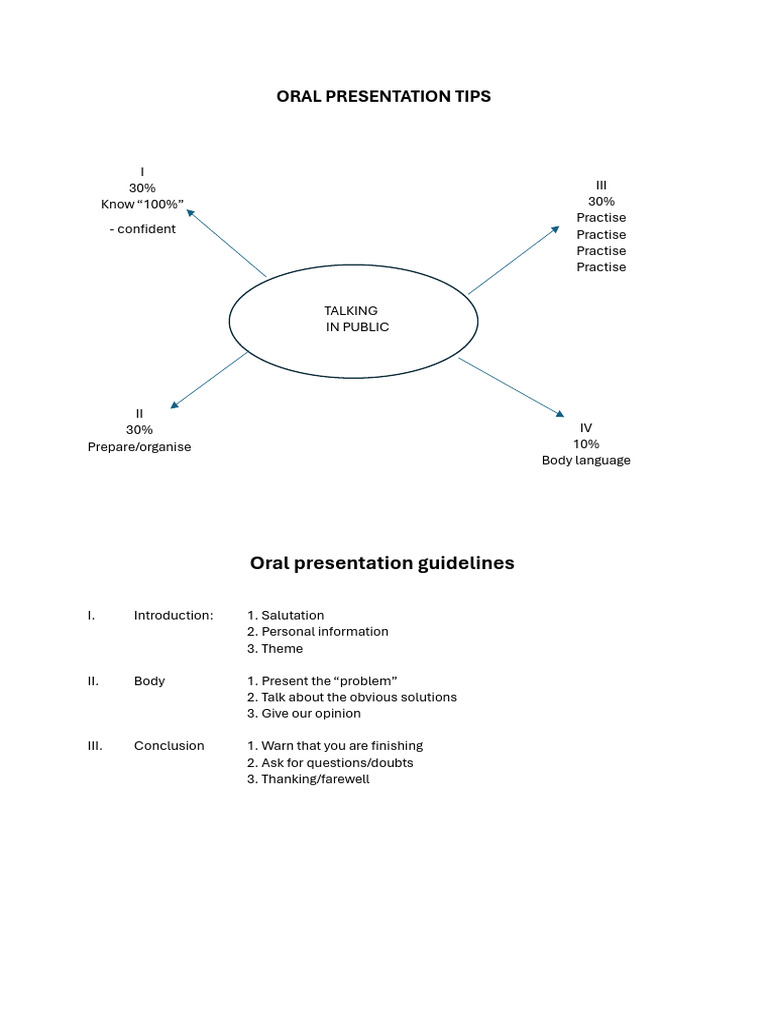 ORAL PRESENTATION TIPS

I
30%
Know “100%”
- confident

III
30%
Practise
Practise
Practise
Practise

TALKING
IN PUBLIC

II
30%
Prepare/organise

IV
10%
Body language

Oral presentation guidelines

I. Introduction: 1. Salutation
2. Personal information
3. Theme

II. Body 1. Present the “problem”
2. Talk about the obvious solutions
3. Give our opinion

III. Conclusion 1. Warn that you are finishing
2. Ask for questions/doubts
3. Thanking/farewell